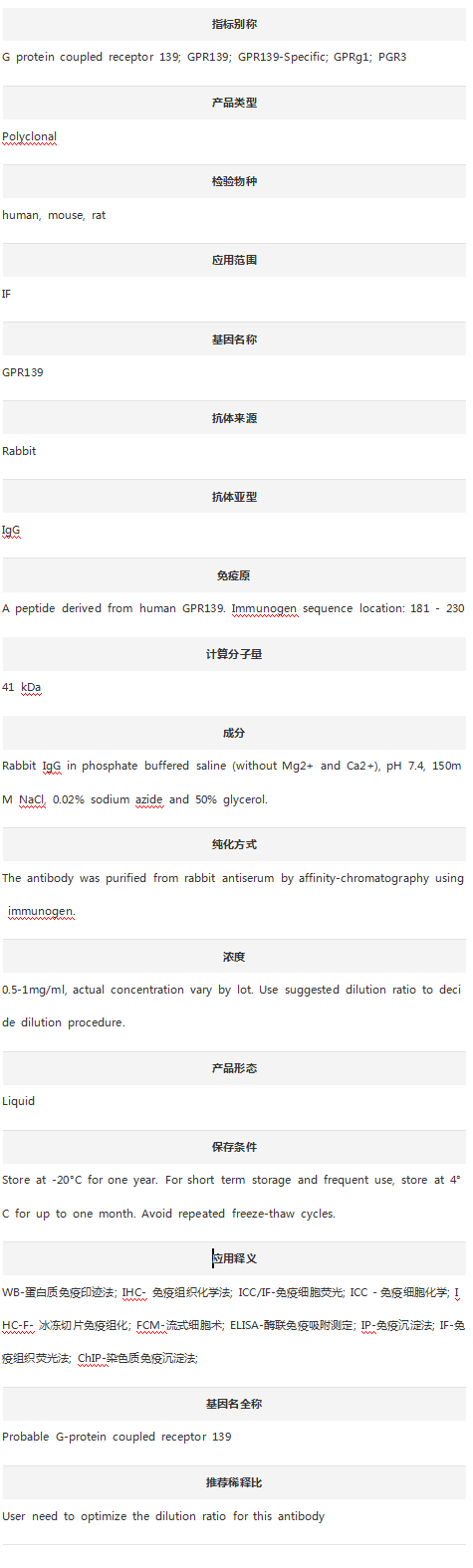 指标别称

G protein coupled receptor 139; GPR139; GPR139-Specific; GPRg1; PGR3

产品类型

Polyclonal

检验物种

human, mouse, rat

应用范围

IF

基因名称

GPR139

抗体来源

Rabbit

抗体亚型

IgG

免疫原

A peptide derived from human GPR139. Immunogen sequence location: 181 - 230

计算分子量

41 kDa

成分

Rabbit IgG in phosphate buffered saline (without Mg2+ and Ca2+), pH 7.4, 150mM NaCl, 0.02% sodium azide and 50% glycerol.

纯化方式

The antibody was purified from rabbit antiserum by affinity-chromatography using immunogen.

浓度

0.5-1mg/ml, actual concentration vary by lot. Use suggested dilution ratio to decide dilution procedure.

产品形态

Liquid

保存条件

Store at -20°C for one year. For short term storage and frequent use, store at 4°C for up to one month. Avoid repeated freeze-thaw cycles.

应用释义

WB-蛋白质免疫印迹法; IHC- 免疫组织化学法; ICC/IF-免疫细胞荧光; ICC - 免疫细胞化学; IHC-F- 冰冻切片免疫组化; FCM-流式细胞术; ELISA-酶联免疫吸附测定; IP-免疫沉淀法; IF-免疫组织荧光法; ChIP-染色质免疫沉淀法;

基因名全称

Probable G-protein coupled receptor 139

推荐稀释比

User need to optimize the dilution ratio for this antibody